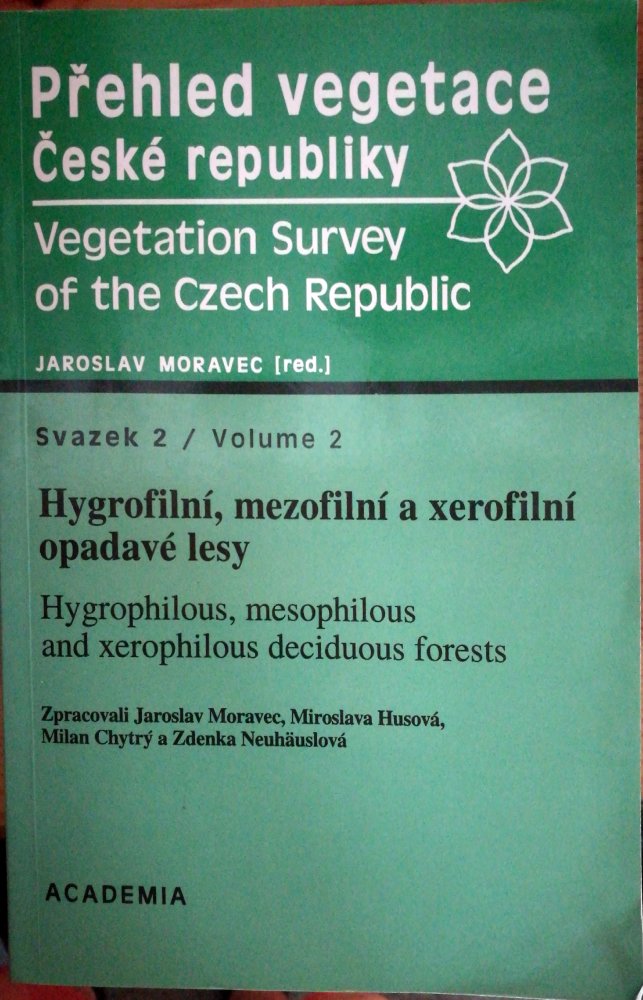 Přehled vegetace
České republiky

Vegetation Survey
of the Czech Republic

JAROSLAV MORAVEC [red.]

Svazek 2 / Volume 2

Hygrofilní, mezofilní a xerofilní opadavé lesy

Hygrophilous, mesophilous and xerophilous deciduous forests

Zpracovali Jaroslav Moravec, Miroslava Husová, Milan Chytrý a Zdenka Neuhäuslová

ACADEMIA